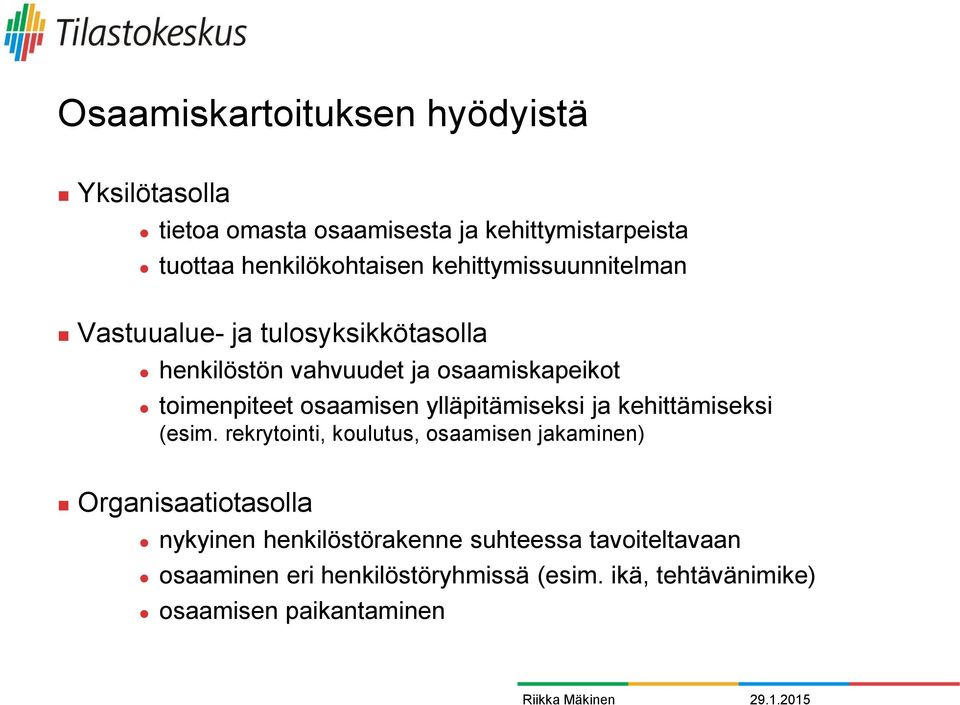 Tilastokeskus

Osaamiskartoituksen hyödyistä

Yksilötasolla
tietoa omasta osaamisesta ja kehittymistarpeista
tuottaa henkilökohtaisen kehittymissuunnitelman

Vastuualue- ja tulosyksikkötasolla
henkilöstön vahvuudet ja osaamiskapeikot
toimenpiteet osaamisen ylläpitämiseksi ja kehittämiseksi (esim. rekrytointi, koulutus, osaamisen jakaminen)

Organisaatiotasolla
nykyinen henkilöstörakenne suhteessa tavoiteltavaan
osaaminen eri henkilöstöryhmissä (esim. ikä, tehtävänimike)
osaamisen paikantaminen

Riikka Mäkinen 29.1.2015